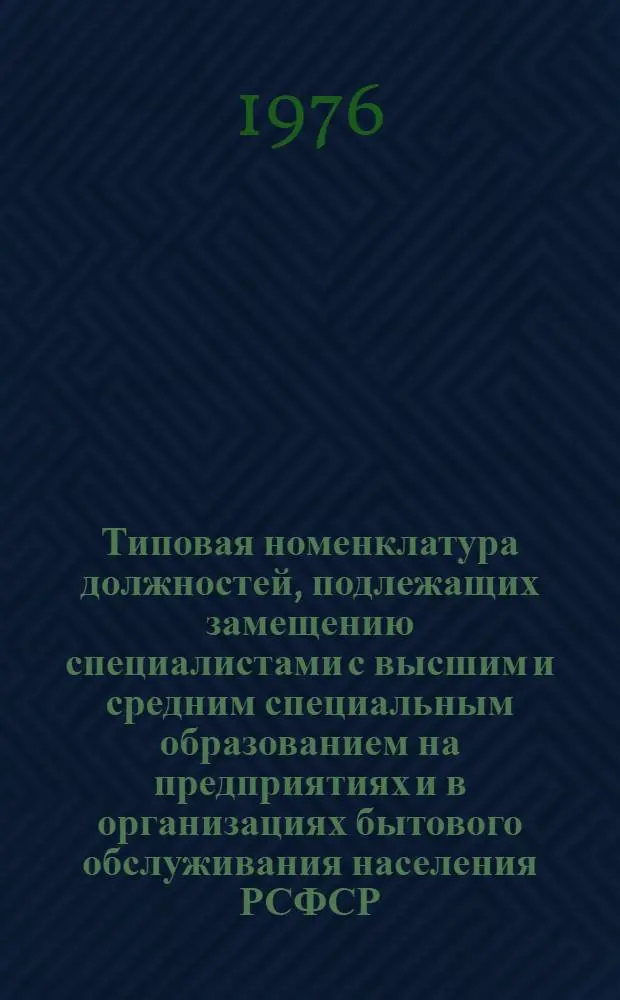 1976

Типовая номенклатура должностей, подлежащих замещению специалистами с высшим и средним специальным образованием на предприятиях и в организациях бытового обслуживания населения РСФСР